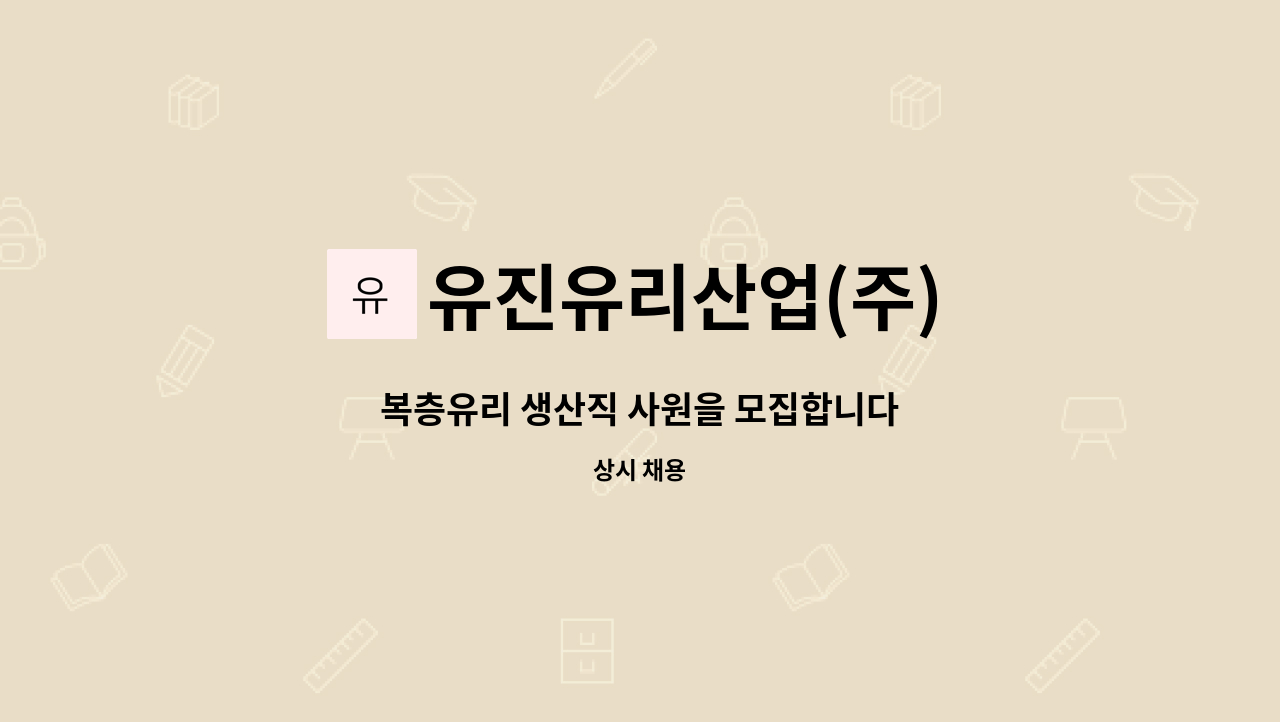 유

유진유리산업(주)

복층유리 생산직 사원을 모집합니다

상시 채용